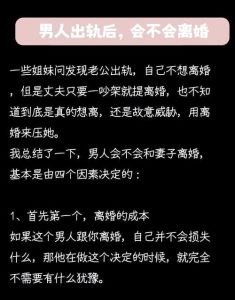 男人出轨后，会不会离婚

一些姐妹问发现老公出轨，自己不想离婚，但是丈夫只要一吵架就提离婚，也不知道到底是真的想离，还是故意威胁，用离婚来压她。
我总结了一下，男人会不会和妻子离婚，基本是由四个因素决定的：

1、首先第一个，离婚的成本
如果这个男人跟你离婚，自己并不会损失什么，那他在做这个决定的时候，就完全不需要有什么犹豫。